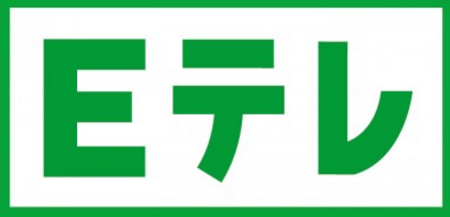 Eテレ